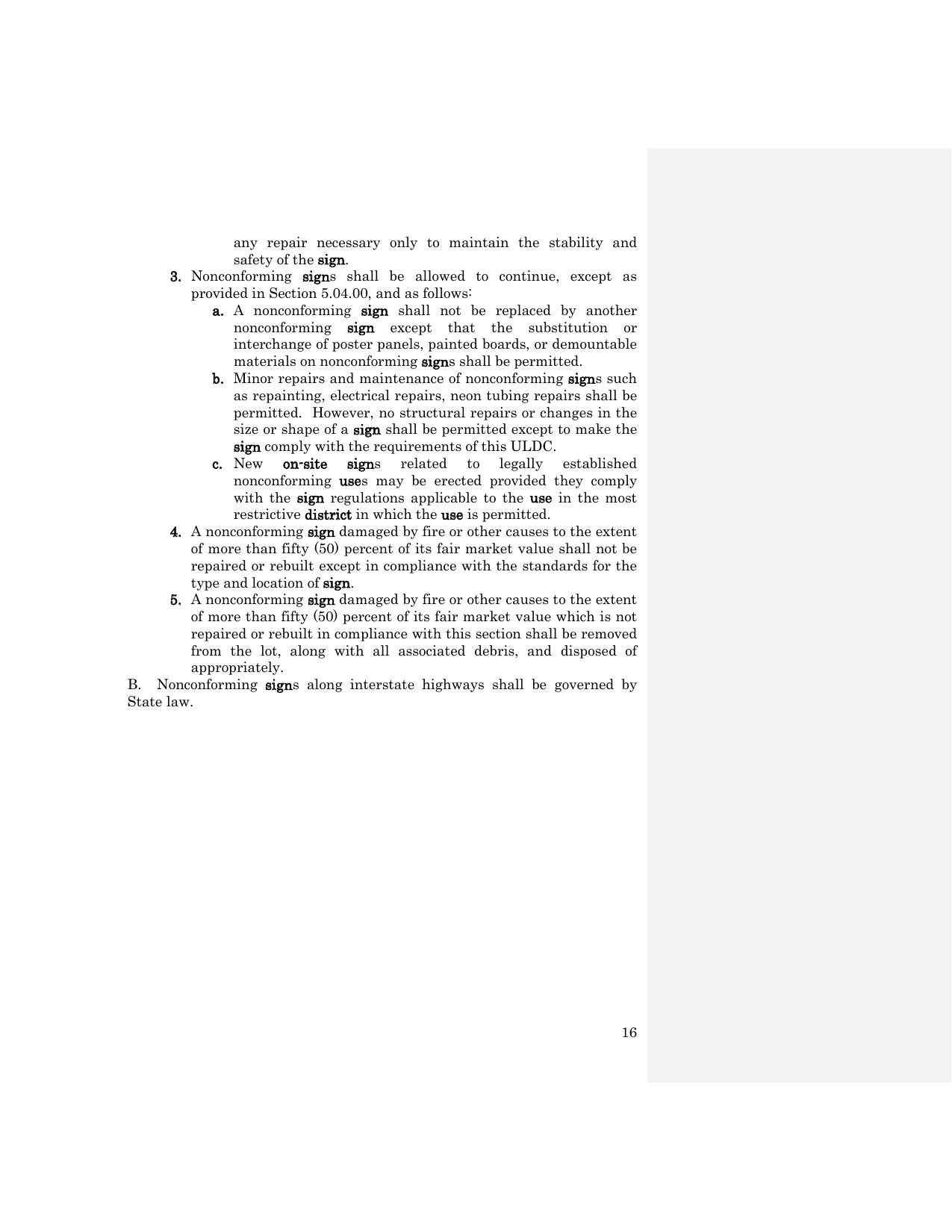 any repair necessary only to maintain the stability and safety of the sign.

3. Nonconforming signs shall be allowed to continue, except as provided in Section 5.04.00, and as follows:

a. A nonconforming sign shall not be replaced by another nonconforming sign except that the substitution or interchange of poster panels, painted boards, or demountable materials on nonconforming signs shall be permitted.

b. Minor repairs and maintenance of nonconforming signs such as repainting, electrical repairs, neon tubing repairs shall be permitted. However, no structural repairs or changes in the size or shape of a sign shall be permitted except to make the sign comply with the requirements of this ULDC.

c. New on-site signs related to legally established nonconforming uses may be erected provided they comply with the sign regulations applicable to the use in the most restrictive district in which the use is permitted.

4. A nonconforming sign damaged by fire or other causes to the extent of more than fifty (50) percent of its fair market value shall not be repaired or rebuilt except in compliance with the standards for the type and location of sign.

5. A nonconforming sign damaged by fire or other causes to the extent of more than fifty (50) percent of its fair market value which is not repaired or rebuilt in compliance with this section shall be removed from the lot, along with all associated debris, and disposed of appropriately.

B. Nonconforming signs along interstate highways shall be governed by State law.

16